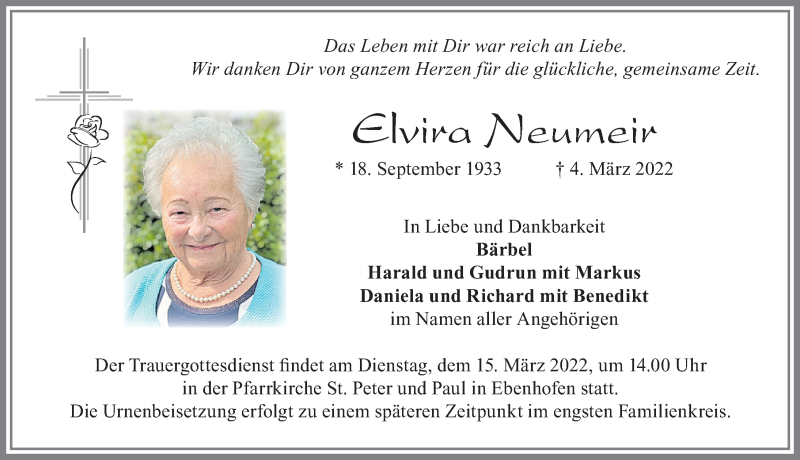 Das Leben mit Dir war reich an Liebe.
Wir danken Dir von ganzem Herzen für die glückliche, gemeinsame Zeit.

Elvira Neumeir

* 18. September 1933 † 4. März 2022

In Liebe und Dankbarkeit
Bärbel
Harald und Gudrun mit Markus
Daniela und Richard mit Benedikt
im Namen aller Angehörigen

Der Trauergottesdienst findet am Dienstag, dem 15. März 2022, um 14.00 Uhr in der Pfarrkirche St. Peter und Paul in Ebenhofen statt.
Die Urnenbeisetzung erfolgt zu einem späteren Zeitpunkt im engsten Familienkreis.